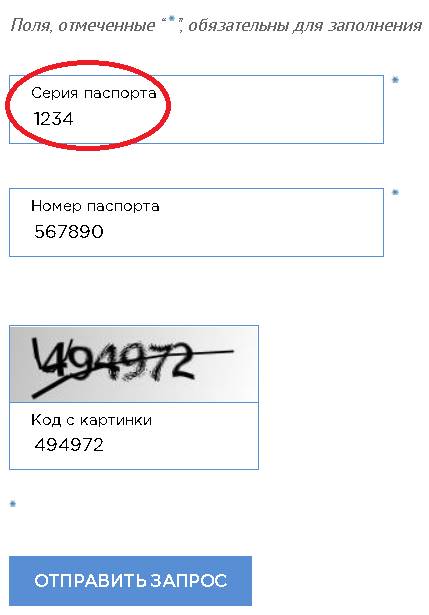 Поля, отмеченные "*", обязательны для заполнения

Серия паспорта
1234
*

Номер паспорта
567890
*

494972

Код с картинки
494972

*

ОТПРАВИТЬ ЗАПРОС